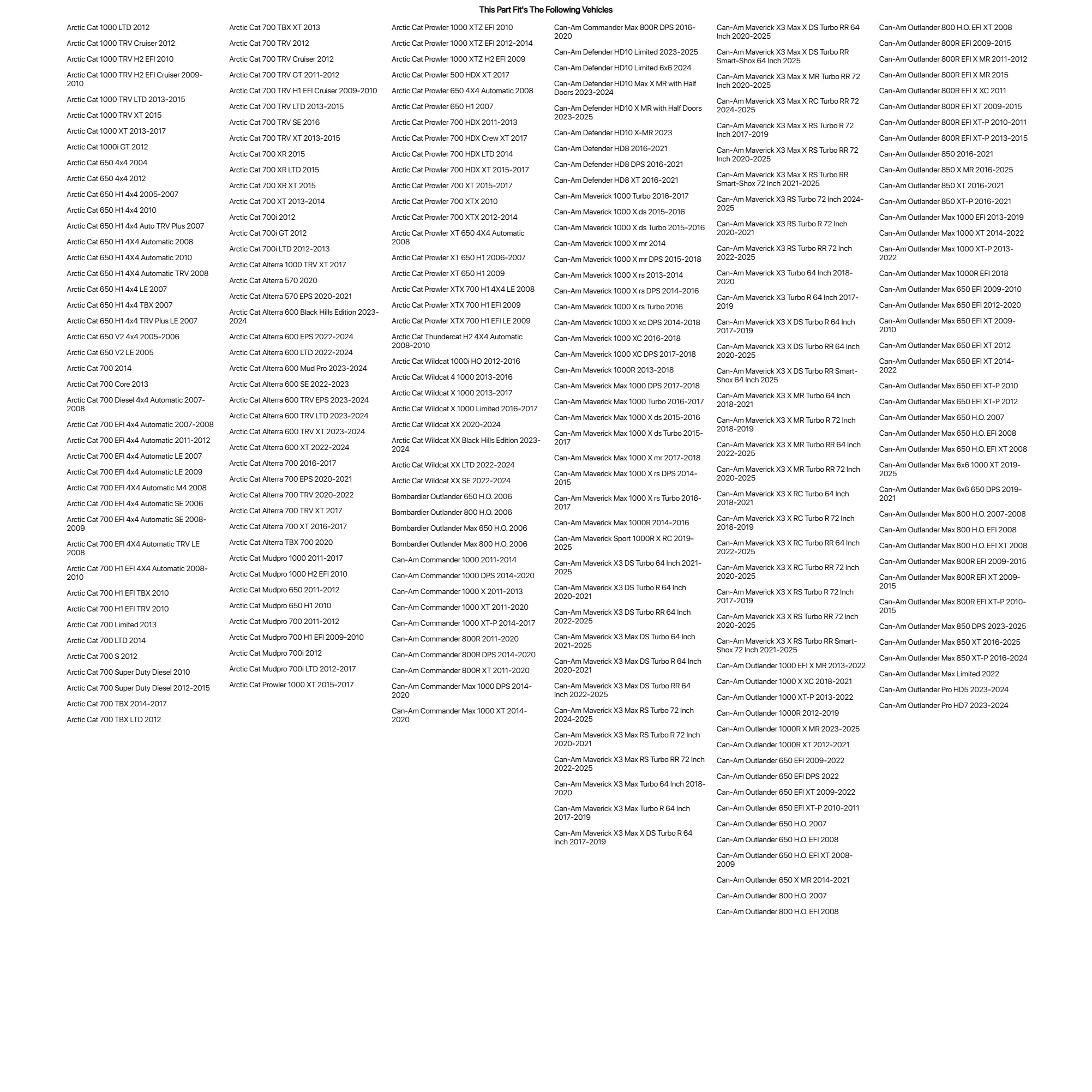 This Part Fit's The Following Vehicles

Arctic Cat 1000 LTD 2012
Arctic Cat 1000 TRV Cruiser 2012
Arctic Cat 1000 TRV H2 EFI 2010
Arctic Cat 1000 TRV H2 EFI Cruiser 2009-2010
Arctic Cat 1000 TRV LTD 2013-2015
Arctic Cat 1000 TRV XT 2015
Arctic Cat 1000 XT 2013-2017
Arctic Cat 1000i GT 2012
Arctic Cat 650 4x4 2004
Arctic Cat 650 4x4 2012
Arctic Cat 650 H1 4x4 2005-2007
Arctic Cat 650 H1 4x4 2010
Arctic Cat 650 H1 4x4 Auto TRV Plus 2007
Arctic Cat 650 H1 4X4 Automatic 2008
Arctic Cat 650 H1 4X4 Automatic 2010
Arctic Cat 650 H1 4X4 Automatic TRV 2008
Arctic Cat 650 H1 4x4 LE 2007
Arctic Cat 650 H1 4x4 TBX 2007
Arctic Cat 650 H1 4x4 TRV Plus LE 2007
Arctic Cat 650 V2 4x4 2005-2006
Arctic Cat 650 V2 LE 2005
Arctic Cat 700 2014
Arctic Cat 700 Core 2013
Arctic Cat 700 Diesel 4x4 Automatic 2007-2008
Arctic Cat 700 EFI 4x4 Automatic 2007-2008
Arctic Cat 700 EFI 4x4 Automatic 2011-2012
Arctic Cat 700 EFI 4x4 Automatic LE 2007
Arctic Cat 700 EFI 4x4 Automatic LE 2009
Arctic Cat 700 EFI 4X4 Automatic M4 2008
Arctic Cat 700 EFI 4x4 Automatic SE 2006
Arctic Cat 700 EFI 4x4 Automatic SE 2008-2009
Arctic Cat 700 EFI 4X4 Automatic TRV LE 2008
Arctic Cat 700 H1 EFI 4X4 Automatic 2008-2010
Arctic Cat 700 H1 EFI TBX 2010
Arctic Cat 700 H1 EFI TRV 2010
Arctic Cat 700 Limited 2013
Arctic Cat 700 LTD 2014
Arctic Cat 700 S 2012
Arctic Cat 700 Super Duty Diesel 2010
Arctic Cat 700 Super Duty Diesel 2012-2015
Arctic Cat 700 TBX 2014-2017
Arctic Cat 700 TBX LTD 2012

Arctic Cat 700 TBX XT 2013
Arctic Cat 700 TRV 2012
Arctic Cat 700 TRV Cruiser 2012
Arctic Cat 700 TRV GT 2011-2012
Arctic Cat 700 TRV H1 EFI Cruiser 2009-2010
Arctic Cat 700 TRV LTD 2013-2015
Arctic Cat 700 TRV SE 2016
Arctic Cat 700 TRV XT 2013-2015
Arctic Cat 700 XR 2015
Arctic Cat 700 XR LTD 2015
Arctic Cat 700 XR XT 2015
Arctic Cat 700 XT 2013-2014
Arctic Cat 700i 2012
Arctic Cat 700i GT 2012
Arctic Cat 700i LTD 2012-2013
Arctic Cat Alterra 1000 TRV XT 2017
Arctic Cat Alterra 570 2020
Arctic Cat Alterra 570 EPS 2020-2021
Arctic Cat Alterra 600 Black Hills Edition 2023-2024
Arctic Cat Alterra 600 EPS 2022-2024
Arctic Cat Alterra 600 LTD 2022-2024
Arctic Cat Alterra 600 Mud Pro 2023-2024
Arctic Cat Alterra 600 SE 2022-2023
Arctic Cat Alterra 600 TRV EPS 2023-2024
Arctic Cat Alterra 600 TRV LTD 2023-2024
Arctic Cat Alterra 600 TRV XT 2023-2024
Arctic Cat Alterra 600 XT 2022-2024
Arctic Cat Alterra 700 2016-2017
Arctic Cat Alterra 700 EPS 2020-2021
Arctic Cat Alterra 700 TRV 2020-2022
Arctic Cat Alterra 700 TRV XT 2017
Arctic Cat Alterra 700 XT 2016-2017
Arctic Cat Alterra TBX 700 2020
Arctic Cat Mudpro 1000 2011-2017
Arctic Cat Mudpro 1000 H2 EFI 2010
Arctic Cat Mudpro 650 2011-2012
Arctic Cat Mudpro 650 H1 2010
Arctic Cat Mudpro 700 2011-2012
Arctic Cat Mudpro 700 H1 EFI 2009-2010
Arctic Cat Mudpro 700i 2012
Arctic Cat Mudpro 700i LTD 2012-2017
Arctic Cat Prowler 1000 XT 2015-2017

Arctic Cat Prowler 1000 XTZ EFI 2010
Arctic Cat Prowler 1000 XTZ EFI 2012-2014
Arctic Cat Prowler 1000 XTZ H2 EFI 2009
Arctic Cat Prowler 500 HDX XT 2017
Arctic Cat Prowler 650 4X4 Automatic 2008
Arctic Cat Prowler 650 H1 2007
Arctic Cat Prowler 700 HDX 2011-2013
Arctic Cat Prowler 700 HDX Crew XT 2017
Arctic Cat Prowler 700 HDX LTD 2014
Arctic Cat Prowler 700 HDX XT 2015-2017
Arctic Cat Prowler 700 XT 2015-2017
Arctic Cat Prowler 700 XTX 2010
Arctic Cat Prowler 700 XTX 2012-2014
Arctic Cat Prowler XT 650 4X4 Automatic 2008
Arctic Cat Prowler XT 650 H1 2006-2007
Arctic Cat Prowler XT 650 H1 2009
Arctic Cat Prowler XTX 700 H1 4X4 LE 2008
Arctic Cat Prowler XTX 700 H1 EFI 2009
Arctic Cat Prowler XTX 700 H1 EFI LE 2009
Arctic Cat Thundercat H2 4X4 Automatic 2008-2010
Arctic Cat Wildcat 1000i HO 2012-2016
Arctic Cat Wildcat 4 1000 2013-2016
Arctic Cat Wildcat X 1000 2013-2017
Arctic Cat Wildcat X 1000 Limited 2016-2017
Arctic Cat Wildcat XX 2020-2024
Arctic Cat Wildcat XX Black Hills Edition 2023-2024
Arctic Cat Wildcat XX LTD 2022-2024
Arctic Cat Wildcat XX SE 2022-2024
Bombardier Outlander 650 H.O. 2006
Bombardier Outlander 800 H.O. 2006
Bombardier Outlander Max 650 H.O. 2006
Bombardier Outlander Max 800 H.O. 2006
Can-Am Commander 1000 2011-2014
Can-Am Commander 1000 DPS 2014-2020
Can-Am Commander 1000 X 2011-2013
Can-Am Commander 1000 XT 2011-2020
Can-Am Commander 1000 XT-P 2014-2017
Can-Am Commander 800R 2011-2020
Can-Am Commander 800R DPS 2014-2020
Can-Am Commander 800R XT 2011-2020
Can-Am Commander Max 1000 DPS 2014-2020
Can-Am Commander Max 1000 XT 2014-2020

Can-Am Commander Max 800R DPS 2016-2020
Can-Am Defender HD10 Limited 2023-2025
Can-Am Defender HD10 Limited 6x6 2024
Can-Am Defender HD10 Max X MR with Half Doors 2023-2024
Can-Am Defender HD10 X MR with Half Doors 2023-2025
Can-Am Defender HD10 X-MR 2023
Can-Am Defender HD8 2016-2021
Can-Am Defender HD8 DPS 2016-2021
Can-Am Defender HD8 XT 2016-2021
Can-Am Maverick 1000 Turbo 2016-2017
Can-Am Maverick 1000 X ds 2015-2016
Can-Am Maverick 1000 X ds Turbo 2015-2016
Can-Am Maverick 1000 X mr 2014
Can-Am Maverick 1000 X mr DPS 2015-2018
Can-Am Maverick 1000 X rs 2013-2014
Can-Am Maverick 1000 X rs DPS 2014-2016
Can-Am Maverick 1000 X rs Turbo 2016
Can-Am Maverick 1000 X xc DPS 2014-2018
Can-Am Maverick 1000 XC 2016-2018
Can-Am Maverick 1000 XC DPS 2017-2018
Can-Am Maverick 1000R 2013-2018
Can-Am Maverick Max 1000 DPS 2017-2018
Can-Am Maverick Max 1000 Turbo 2016-2017
Can-Am Maverick Max 1000 X ds 2015-2016
Can-Am Maverick Max 1000 X ds Turbo 2015-2017
Can-Am Maverick Max 1000 X mr 2017-2018
Can-Am Maverick Max 1000 X rs DPS 2014-2015
Can-Am Maverick Max 1000 X rs Turbo 2016-2017
Can-Am Maverick Max 1000R 2014-2016
Can-Am Maverick Sport 1000R X RC 2019-2025
Can-Am Maverick X3 DS Turbo 64 Inch 2021-2025
Can-Am Maverick X3 DS Turbo R 64 Inch 2020-2021
Can-Am Maverick X3 DS Turbo RR 64 Inch 2022-2025
Can-Am Maverick X3 Max DS Turbo 64 Inch 2021-2025
Can-Am Maverick X3 Max DS Turbo R 64 Inch 2020-2021
Can-Am Maverick X3 Max DS Turbo RR 64 Inch 2022-2025
Can-Am Maverick X3 Max RS Turbo 72 Inch 2024-2025
Can-Am Maverick X3 Max RS Turbo R 72 Inch 2020-2021
Can-Am Maverick X3 Max RS Turbo RR 72 Inch 2022-2025
Can-Am Maverick X3 Max Turbo 64 Inch 2018-2020
Can-Am Maverick X3 Max Turbo R 64 Inch 2017-2019
Can-Am Maverick X3 Max X DS Turbo R 64 Inch 2017-2019

Can-Am Maverick X3 Max X DS Turbo RR 64 Inch 2020-2025
Can-Am Maverick X3 Max X DS Turbo RR Smart-Shox 64 Inch 2025
Can-Am Maverick X3 Max X MR Turbo RR 72 Inch 2020-2025
Can-Am Maverick X3 Max X RC Turbo RR 72 2024-2025
Can-Am Maverick X3 Max X RS Turbo R 72 Inch 2017-2019
Can-Am Maverick X3 Max X RS Turbo RR 72 Inch 2020-2025
Can-Am Maverick X3 Max X RS Turbo RR Smart-Shox 72 Inch 2021-2025
Can-Am Maverick X3 RS Turbo 72 Inch 2024-2025
Can-Am Maverick X3 RS Turbo R 72 Inch 2020-2021
Can-Am Maverick X3 RS Turbo RR 72 Inch 2022-2025
Can-Am Maverick X3 Turbo 64 Inch 2018-2020
Can-Am Maverick X3 Turbo R 64 Inch 2017-2019
Can-Am Maverick X3 X DS Turbo R 64 Inch 2017-2019
Can-Am Maverick X3 X DS Turbo RR 64 Inch 2020-2025
Can-Am Maverick X3 X DS Turbo RR Smart-Shox 64 Inch 2025
Can-Am Maverick X3 X MR Turbo 64 Inch 2018-2021
Can-Am Maverick X3 X MR Turbo R 72 Inch 2018-2019
Can-Am Maverick X3 X MR Turbo RR 64 Inch 2022-2025
Can-Am Maverick X3 X MR Turbo RR 72 Inch 2020-2025
Can-Am Maverick X3 X RC Turbo 64 Inch 2018-2021
Can-Am Maverick X3 X RC Turbo R 72 Inch 2018-2019
Can-Am Maverick X3 X RC Turbo RR 64 Inch 2022-2025
Can-Am Maverick X3 X RC Turbo RR 72 Inch 2020-2025
Can-Am Maverick X3 X RS Turbo R 72 Inch 2017-2019
Can-Am Maverick X3 X RS Turbo RR 72 Inch 2020-2025
Can-Am Maverick X3 X RS Turbo RR Smart-Shox 72 Inch 2021-2025
Can-Am Outlander 1000 EFI X MR 2013-2022
Can-Am Outlander 1000 X XC 2018-2021
Can-Am Outlander 1000 XT-P 2013-2022
Can-Am Outlander 1000R 2012-2019
Can-Am Outlander 1000R X MR 2023-2025
Can-Am Outlander 1000R XT 2012-2021
Can-Am Outlander 650 EFI 2009-2022
Can-Am Outlander 650 EFI DPS 2022
Can-Am Outlander 650 EFI XT 2009-2022
Can-Am Outlander 650 EFI XT-P 2010-2011
Can-Am Outlander 650 H.O. 2007
Can-Am Outlander 650 H.O. EFI 2008
Can-Am Outlander 650 H.O. EFI XT 2008-2009
Can-Am Outlander 650 X MR 2014-2021
Can-Am Outlander 800 H.O. 2007
Can-Am Outlander 800 H.O. EFI 2008

Can-Am Outlander 800 H.O. EFI XT 2008
Can-Am Outlander 800R EFI 2009-2015
Can-Am Outlander 800R EFI X MR 2011-2012
Can-Am Outlander 800R EFI X MR 2015
Can-Am Outlander 800R EFI X XC 2011
Can-Am Outlander 800R EFI XT 2009-2015
Can-Am Outlander 800R EFI XT-P 2010-2011
Can-Am Outlander 800R EFI XT-P 2013-2015
Can-Am Outlander 850 2016-2021
Can-Am Outlander 850 X MR 2016-2025
Can-Am Outlander 850 XT 2016-2021
Can-Am Outlander 850 XT-P 2016-2021
Can-Am Outlander Max 1000 EFI 2013-2019
Can-Am Outlander Max 1000 XT 2014-2022
Can-Am Outlander Max 1000 XT-P 2013-2022
Can-Am Outlander Max 1000R EFI 2018
Can-Am Outlander Max 650 EFI 2009-2010
Can-Am Outlander Max 650 EFI 2012-2020
Can-Am Outlander Max 650 EFI XT 2009-2010
Can-Am Outlander Max 650 EFI XT 2012
Can-Am Outlander Max 650 EFI XT 2014-2022
Can-Am Outlander Max 650 EFI XT-P 2010
Can-Am Outlander Max 650 EFI XT-P 2012
Can-Am Outlander Max 650 H.O. 2007
Can-Am Outlander Max 650 H.O. EFI 2008
Can-Am Outlander Max 650 H.O. EFI XT 2008
Can-Am Outlander Max 6x6 1000 XT 2019-2025
Can-Am Outlander Max 6x6 650 DPS 2019-2021
Can-Am Outlander Max 800 H.O. 2007-2008
Can-Am Outlander Max 800 H.O. EFI 2008
Can-Am Outlander Max 800 H.O. EFI XT 2008
Can-Am Outlander Max 800R EFI 2009-2015
Can-Am Outlander Max 800R EFI XT 2009-2015
Can-Am Outlander Max 800R EFI XT-P 2010-2015
Can-Am Outlander Max 850 DPS 2023-2025
Can-Am Outlander Max 850 XT 2016-2025
Can-Am Outlander Max 850 XT-P 2016-2024
Can-Am Outlander Max Limited 2022
Can-Am Outlander Pro HD5 2023-2024
Can-Am Outlander Pro HD7 2023-2024